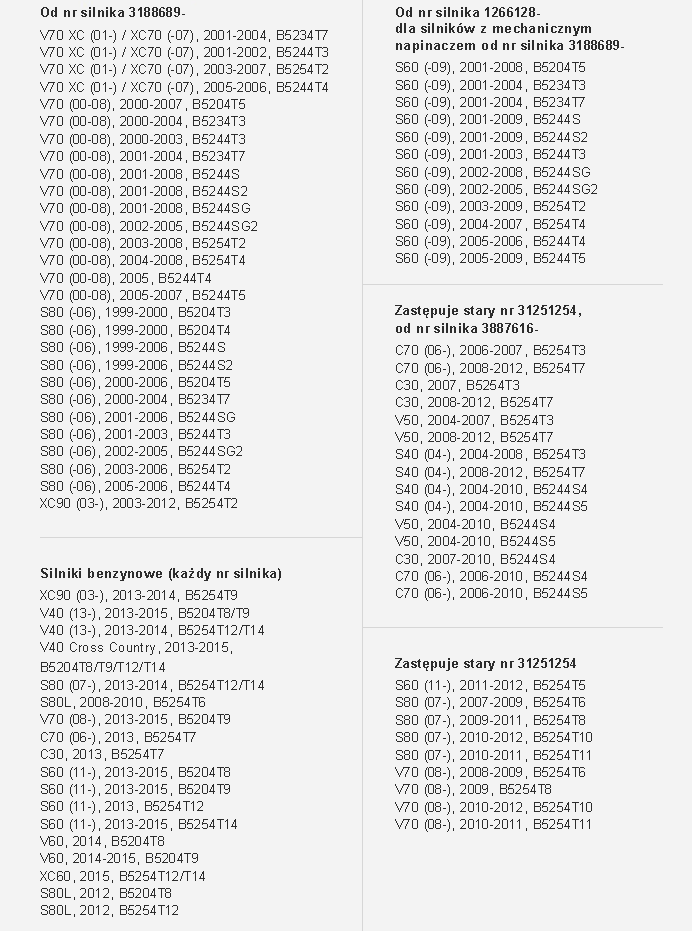 Od nr silnika 3188689-

V70 XC (01-) / XC70 (-07), 2001-2004, B5234T7
V70 XC (01-) / XC70 (-07), 2001-2002, B5244T3
V70 XC (01-) / XC70 (-07), 2003-2007, B5254T2
V70 XC (01-) / XC70 (-07), 2005-2006, B5244T4
V70 (00-08), 2000-2007, B5204T5
V70 (00-08), 2000-2004, B5234T3
V70 (00-08), 2000-2003, B5244T3
V70 (00-08), 2001-2004, B5234T7
V70 (00-08), 2001-2008, B5244S
V70 (00-08), 2001-2008, B5244S2
V70 (00-08), 2001-2008, B5244SG
V70 (00-08), 2002-2005, B5244SG2
V70 (00-08), 2003-2008, B5254T2
V70 (00-08), 2004-2008, B5254T4
V70 (00-08), 2005, B5244T4
V70 (00-08), 2005-2007, B5244T5
S80 (-06), 1999-2000, B5204T3
S80 (-06), 1999-2000, B5204T4
S80 (-06), 1999-2006, B5244S
S80 (-06), 1999-2006, B5244S2
S80 (-06), 2000-2006, B5204T5
S80 (-06), 2000-2004, B5234T7
S80 (-06), 2001-2006, B5244SG
S80 (-06), 2001-2003, B5244T3
S80 (-06), 2002-2005, B5244SG2
S80 (-06), 2003-2006, B5254T2
S80 (-06), 2005-2006, B5244T4
XC90 (03-), 2003-2012, B5254T2

Silniki benzynowe (każdy nr silnika)

XC90 (03-), 2013-2014, B5254T9
V40 (13-), 2013-2015, B5204T8/T9
V40 (13-), 2013-2014, B5254T12/T14
V40 Cross Country, 2013-2015, B5204T8/T9/T12/T14
S80 (07-), 2013-2014, B5254T12/T14
S80L, 2008-2010, B5254T6
V70 (08-), 2013-2015, B5204T9
C70 (06-), 2013, B5254T7
C30, 2013, B5254T7
S60 (11-), 2013-2015, B5204T8
S60 (11-), 2013-2015, B5204T9
S60 (11-), 2013, B5254T12
S60 (11-), 2013-2015, B5254T14
V60, 2014, B5204T8
V60, 2014-2015, B5204T9
XC60, 2015, B5254T12/T14
S80L, 2012, B5204T8
S80L, 2012, B5254T12

Od nr silnika 1266128-
dla silników z mechanicznym napinaczem od nr silnika 3188689-

S60 (-09), 2001-2008, B5204T5
S60 (-09), 2001-2004, B5234T3
S60 (-09), 2001-2004, B5234T7
S60 (-09), 2001-2009, B5244S
S60 (-09), 2001-2009, B5244S2
S60 (-09), 2001-2003, B5244T3
S60 (-09), 2002-2008, B5244SG
S60 (-09), 2002-2005, B5244SG2
S60 (-09), 2003-2009, B5254T2
S60 (-09), 2004-2007, B5254T4
S60 (-09), 2005-2006, B5244T4
S60 (-09), 2005-2009, B5244T5

Zastępuje stary nr 31251254,
od nr silnika 3887616-

C70 (06-), 2006-2007, B5254T3
C70 (06-), 2008-2012, B5254T7
C30, 2007, B5254T3
C30, 2008-2012, B5254T7
V50, 2004-2007, B5254T3
V50, 2008-2012, B5254T7
S40 (04-), 2004-2008, B5254T3
S40 (04-), 2008-2012, B5254T7
S40 (04-), 2004-2010, B5244S4
S40 (04-), 2004-2010, B5244S5
V50, 2004-2010, B5244S4
V50, 2004-2010, B5244S5
C30, 2007-2010, B5244S4
C70 (06-), 2006-2010, B5244S4
C70 (06-), 2006-2010, B5244S5

Zastępuje stary nr 31251254

S60 (11-), 2011-2012, B5254T5
S80 (07-), 2007-2009, B5254T6
S80 (07-), 2009-2011, B5254T8
S80 (07-), 2010-2012, B5254T10
S80 (07-), 2010-2011, B5254T11
V70 (08-), 2008-2009, B5254T6
V70 (08-), 2009, B5254T8
V70 (08-), 2010-2012, B5254T10
V70 (08-), 2010-2011, B5254T11